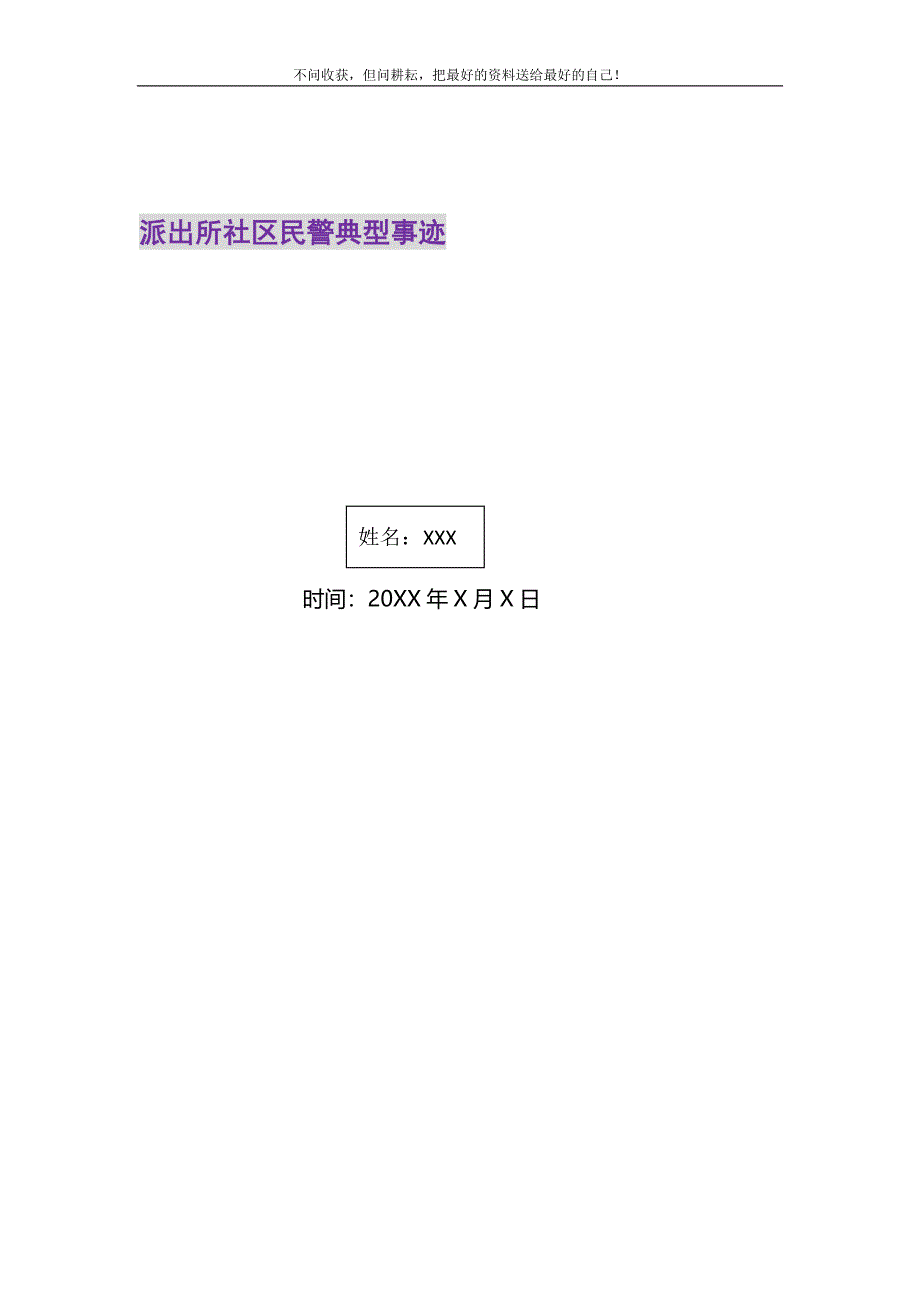 不问收获，但问耕耘，把最好的资料送给最好的自己！

派出所社区民警典型事迹

姓名：XXX

时间：20XX 年 X 月 X 日